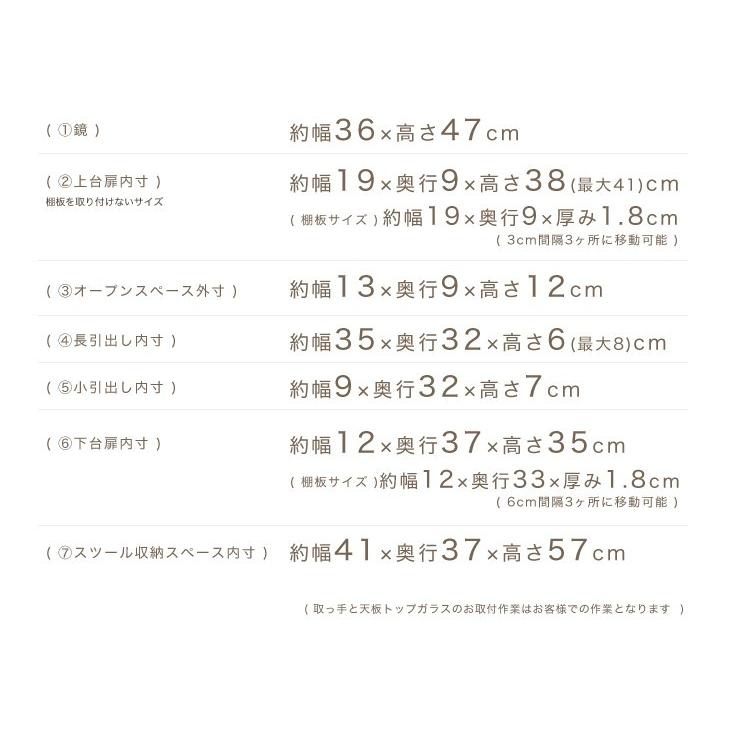 ( ①鏡 ) 約幅36×高さ47cm

( ②上台扉内寸 )
棚板を取り付けないサイズ
約幅19×奥行9×高さ38(最大41)cm
( 棚板サイズ ) 約幅19×奥行9×厚み1.8cm
( 3cm間隔3ヶ所に移動可能 )

( ③オープンスペース外寸 ) 約幅13×奥行9×高さ12cm

( ④長引出し内寸 ) 約幅35×奥行32×高さ6(最大8)cm

( ⑤小引出し内寸 ) 約幅9×奥行32×高さ7cm

( ⑥下台扉内寸 ) 約幅12×奥行37×高さ35cm
( 棚板サイズ )約幅12×奥行33×厚み1.8cm
( 6cm間隔3ヶ所に移動可能 )

( ⑦スツール収納スペース内寸 ) 約幅41×奥行37×高さ57cm

( 取っ手と天板トップガラスのお取付作業はお客様での作業となります )